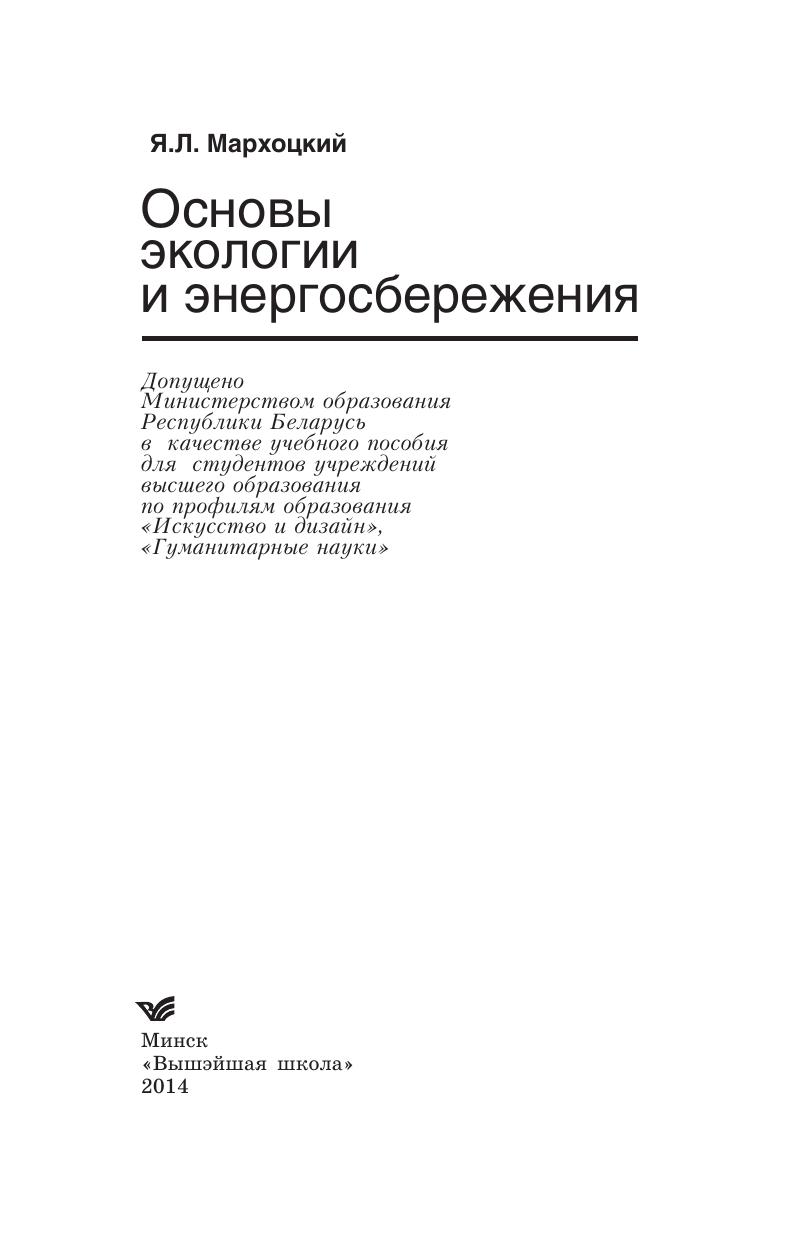 Я.Л. Мархоцкий

Основы
экологии
и энергосбережения

Допущено Министерством образования Республики Беларусь в качестве учебного пособия для студентов учреждений высшего образования по профилям образования «Искусство и дизайн», «Гуманитарные науки»

Минск
«Вышэйшая школа»
2014